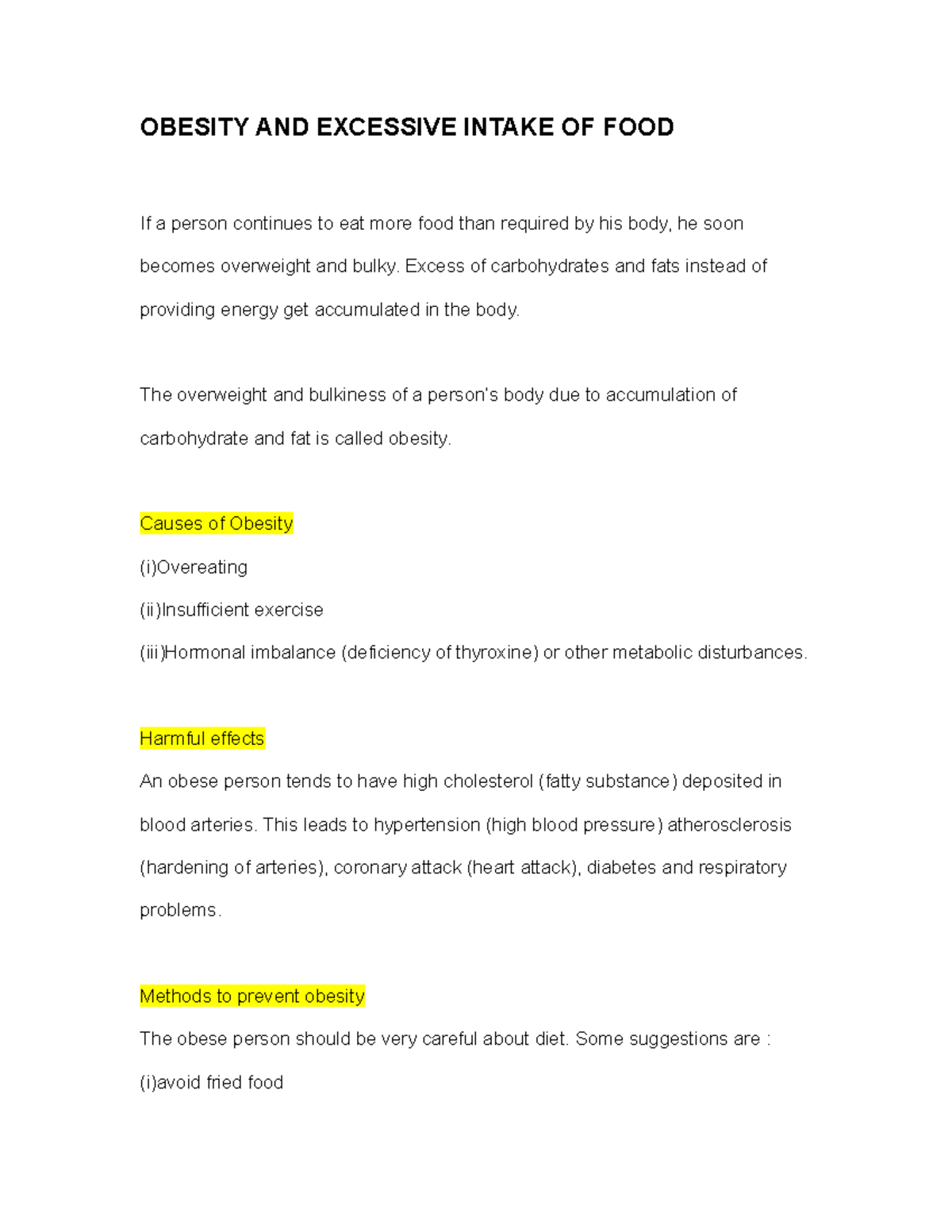 OBESITY AND EXCESSIVE INTAKE OF FOOD

If a person continues to eat more food than required by his body, he soon becomes overweight and bulky. Excess of carbohydrates and fats instead of providing energy get accumulated in the body.

The overweight and bulkiness of a person's body due to accumulation of carbohydrate and fat is called obesity.

Causes of Obesity

(i)Overeating

(ii)Insufficient exercise

(iii)Hormonal imbalance (deficiency of thyroxine) or other metabolic disturbances.

Harmful effects

An obese person tends to have high cholesterol (fatty substance) deposited in blood arteries. This leads to hypertension (high blood pressure) atherosclerosis (hardening of arteries), coronary attack (heart attack), diabetes and respiratory problems.

Methods to prevent obesity

The obese person should be very careful about diet. Some suggestions are :

(i)avoid fried food